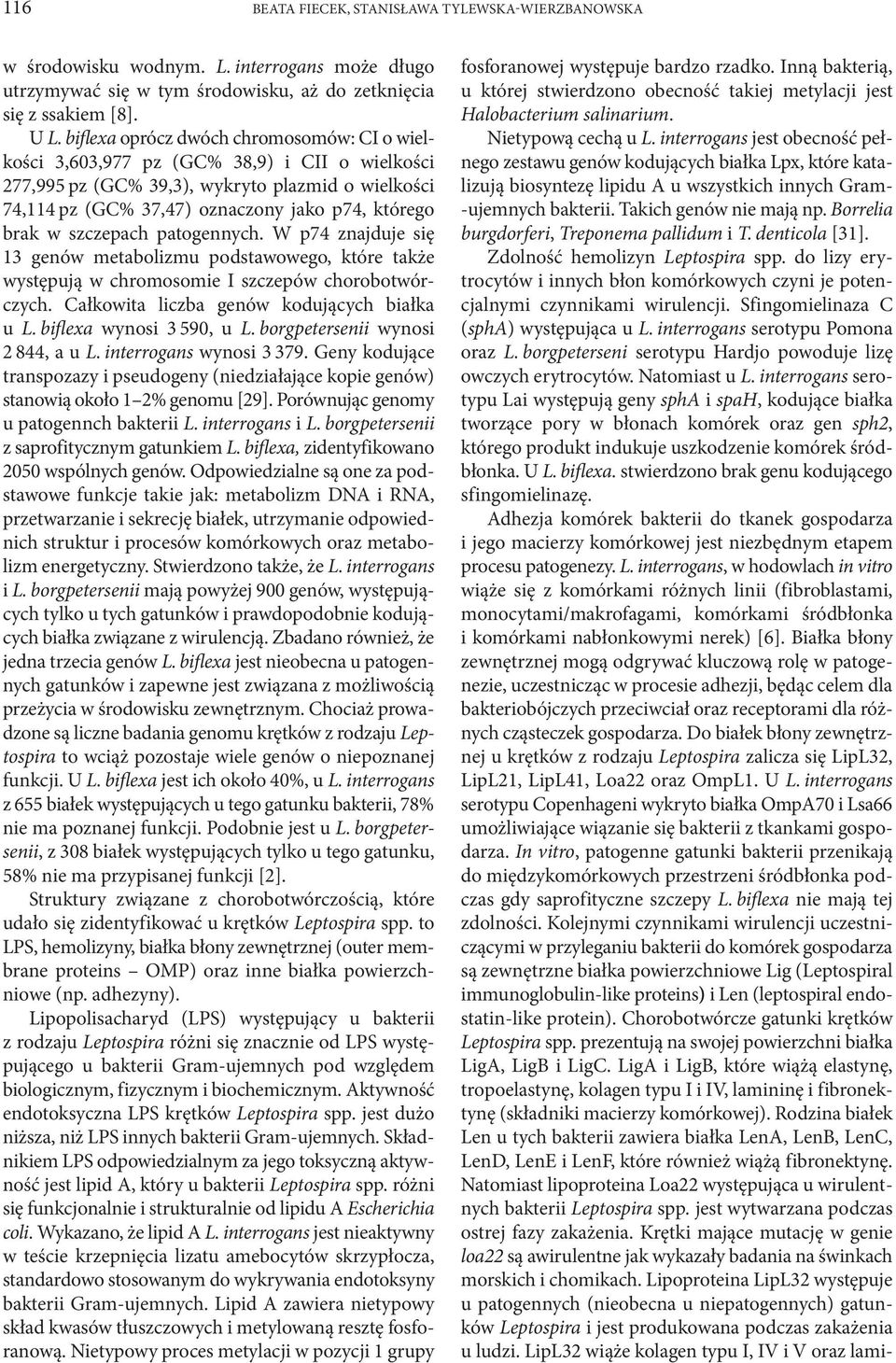 116 BEATA FIECEK, STANISŁAWA TYLEWSKA-WIERZBANOWSKA

w środowisku wodnym. L. interrogans może długo utrzymywać się w tym środowisku, aż do zetknięcia się z ssakiem [8].

U L. biflexa oprócz dwóch chromosomów: CI o wielkości 3,603,977 pz (GC% 38,9) i CII o wielkości 277,995 pz (GC% 39,3), wykryto plazmid o wielkości 74,114 pz (GC% 37,47) oznaczony jako p74, którego brak w szczepach patogennych. W p74 znajduje się 13 genów metabolizmu podstawowego, które także występują w chromosomie I szczepów chorobotwórczych. Całkowita liczba genów kodujących białka u L. biflexa wynosi 3 590, u L. borgpetersenii wynosi 2 844, a u L. interrogans wynosi 3 379. Geny kodujące transpozazy i pseudogeny (niedziałające kopie genów) stanowią około 1–2% genomu [29]. Porównując genomy u patogennch bakterii L. interrogans i L. borgpetersenii z saprofitycznym gatunkiem L. biflexa, zidentyfikowano 2050 wspólnych genów. Odpowiedzialne są one za podstawowe funkcje takie jak: metabolizm DNA i RNA, przetwarzanie i sekrecję białek, utrzymanie odpowiednich struktur i procesów komórkowych oraz metabolizm energetyczny. Stwierdzono także, że L. interrogans i L. borgpetersenii mają powyżej 900 genów, występujących tylko u tych gatunków i prawdopodobnie kodujących białka związane z wirulencją. Zbadano również, że jedna trzecia genów L. biflexa jest nieobecna u patogennych gatunków i zapewne jest związana z możliwością przeżycia w środowisku zewnętrznym. Chociaż prowadzone są liczne badania genomu krętków z rodzaju Leptospira to wciąż pozostaje wiele genów o niepoznanej funkcji. U L. biflexa jest ich około 40%, u L. interrogans z 655 białek występujących u tego gatunku bakterii, 78% nie ma poznanej funkcji. Podobnie jest u L. borgpetersenii, z 308 białek występujących tylko u tego gatunku, 58% nie ma przypisanej funkcji [2].

Struktury związane z chorobotwórczością, które udało się zidentyfikować u krętków Leptospira spp. to LPS, hemolizyny, białka błony zewnętrznej (outer membrane proteins – OMP) oraz inne białka powierzchniowe (np. adhezyny).

Lipopolisacharyd (LPS) występujący u bakterii z rodzaju Leptospira różni się znacznie od LPS występującego u bakterii Gram-ujemnych pod względem biologicznym, fizycznym i biochemicznym. Aktywność endotoksyczna LPS krętków Leptospira spp. jest dużo niższa, niż LPS innych bakterii Gram-ujemnych. Składnikiem LPS odpowiedzialnym za jego toksyczną aktywność jest lipid A, który u bakterii Leptospira spp. różni się funkcjonalnie i strukturalnie od lipidu A Escherichia coli. Wykazano, że lipid A L. interrogans jest nieaktywny w teście krzepnięcia lizatu amebocytów skrzypłocza, standardowo stosowanym do wykrywania endotoksyny bakterii Gram-ujemnych. Lipid A zawiera nietypowy skład kwasów tłuszczowych i metylowaną resztę fosforanową. Nietypowy proces metylacji w pozycji 1 grupy fosforanowej występuje bardzo rzadko. Inną bakterią, u której stwierdzono obecność takiej metylacji jest Halobacterium salinarium.

Nietypową cechą u L. interrogans jest obecność pełnego zestawu genów kodujących białka Lpx, które katalizują biosyntezę lipidu A u wszystkich innych Gram-ujemnych bakterii. Takich genów nie mają np. Borrelia burgdorferi, Treponema pallidum i T. denticola [31].

Zdolność hemolizyn Leptospira spp. do lizy erytrocytów i innych błon komórkowych czyni je potencjalnymi czynnikami wirulencji. Sfingomielinaza C (sphA) występująca u L. interrogans serotypu Pomona oraz L. borgpeterseni serotypu Hardjo powoduje lizę owczych erytrocytów. Natomiast u L. interrogans serotypu Lai występują geny sphA i spaH, kodujące białka tworzące pory w błonach komórek oraz gen sph2, którego produkt indukuje uszkodzenie komórek śródbłonka. U L. biflexa. stwierdzono brak genu kodującego sfingomielinazę.

Adhezja komórek bakterii do tkanek gospodarza i jego macierzy komórkowej jest niezbędnym etapem procesu patogenezy. L. interrogans, w hodowlach in vitro wiąże się z komórkami różnych linii (fibroblastami, monocytami/makrofagami, komórkami śródbłonka i komórkami nabłonkowymi nerek) [6]. Białka błony zewnętrznej mogą odgrywać kluczową rolę w patogenezie, uczestnicząc w procesie adhezji, będąc celem dla bakteriobójczych przeciwciał oraz receptorami dla różnych cząsteczek gospodarza. Do białek błony zewnętrznej u krętków z rodzaju Leptospira zalicza się LipL32, LipL21, LipL41, Loa22 oraz OmpL1. U L. interrogans serotypu Copenhageni wykryto białka OmpA70 i Lsa66 umożliwiające wiązanie się bakterii z tkankami gospodarza. In vitro, patogenne gatunki bakterii przenikają do międzykomórkowych przestrzeni śródbłonka podczas gdy saprofityczne szczepy L. biflexa nie mają tej zdolności. Kolejnymi czynnikami wirulencji uczestniczącymi w przyleganiu bakterii do komórek gospodarza są zewnętrzne białka powierzchniowe Lig (Leptospiral immunoglobulin-like proteins) i Len (leptospiral endostatin-like protein). Chorobotwórcze gatunki krętków Leptospira spp. prezentują na swojej powierzchni białka LigA, LigB i LigC. LigA i LigB, które wiążą elastynę, tropoelastynę, kolagen typu I i IV, lamininę i fibronektynę (składniki macierzy komórkowej). Rodzina białek Len u tych bakterii zawiera białka LenA, LenB, LenC, LenD, LenE i LenF, które również wiążą fibronektynę. Natomiast lipoproteina Loa22 występująca u wirulentnych bakterii Leptospira spp. jest wytwarzana podczas ostrej fazy zakażenia. Krętki mające mutację w genie loa22 są awirulentne jak wykazały badania na świnkach morskich i chomikach. Lipoproteina LipL32 występuje u patogennych (nieobecna u niepatogennych) gatunków Leptospira i jest produkowana podczas zakażenia u ludzi. LipL32 wiąże kolagen typu I, IV i V oraz lami-